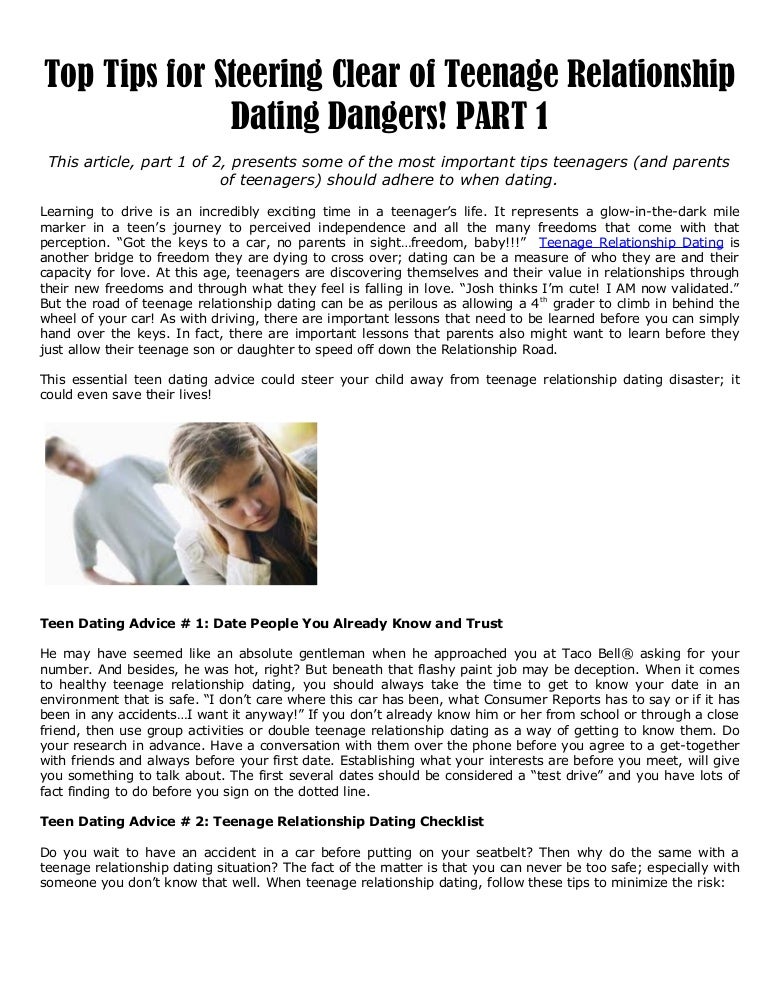 Top Tips for Steering Clear of Teenage Relationship Dating Dangers! PART 1

This article, part 1 of 2, presents some of the most important tips teenagers (and parents of teenagers) should adhere to when dating.

Learning to drive is an incredibly exciting time in a teenager's life. It represents a glow-in-the-dark mile marker in a teen's journey to perceived independence and all the many freedoms that come with that perception. "Got the keys to a car, no parents in sight…freedom, baby!!!" Teenage Relationship Dating is another bridge to freedom they are dying to cross over; dating can be a measure of who they are and their capacity for love. At this age, teenagers are discovering themselves and their value in relationships through their new freedoms and through what they feel is falling in love. "Josh thinks I'm cute! I AM now validated." But the road of teenage relationship dating can be as perilous as allowing a $4^{th}$ grader to climb in behind the wheel of your car! As with driving, there are important lessons that need to be learned before you can simply hand over the keys. In fact, there are important lessons that parents also might want to learn before they just allow their teenage son or daughter to speed off down the Relationship Road.

This essential teen dating advice could steer your child away from teenage relationship dating disaster; it could even save their lives!

Teen Dating Advice # 1: Date People You Already Know and Trust

He may have seemed like an absolute gentleman when he approached you at Taco Bell® asking for your number. And besides, he was hot, right? But beneath that flashy paint job may be deception. When it comes to healthy teenage relationship dating, you should always take the time to get to know your date in an environment that is safe. "I don't care where this car has been, what Consumer Reports has to say or if it has been in any accidents…I want it anyway!" If you don't already know him or her from school or through a close friend, then use group activities or double teenage relationship dating as a way of getting to know them. Do your research in advance. Have a conversation with them over the phone before you agree to a get-together with friends and always before your first date. Establishing what your interests are before you meet, will give you something to talk about. The first several dates should be considered a "test drive" and you have lots of fact finding to do before you sign on the dotted line.

Teen Dating Advice # 2: Teenage Relationship Dating Checklist

Do you wait to have an accident in a car before putting on your seatbelt? Then why do the same with a teenage relationship dating situation? The fact of the matter is that you can never be too safe; especially with someone you don't know that well. When teenage relationship dating, follow these tips to minimize the risk: